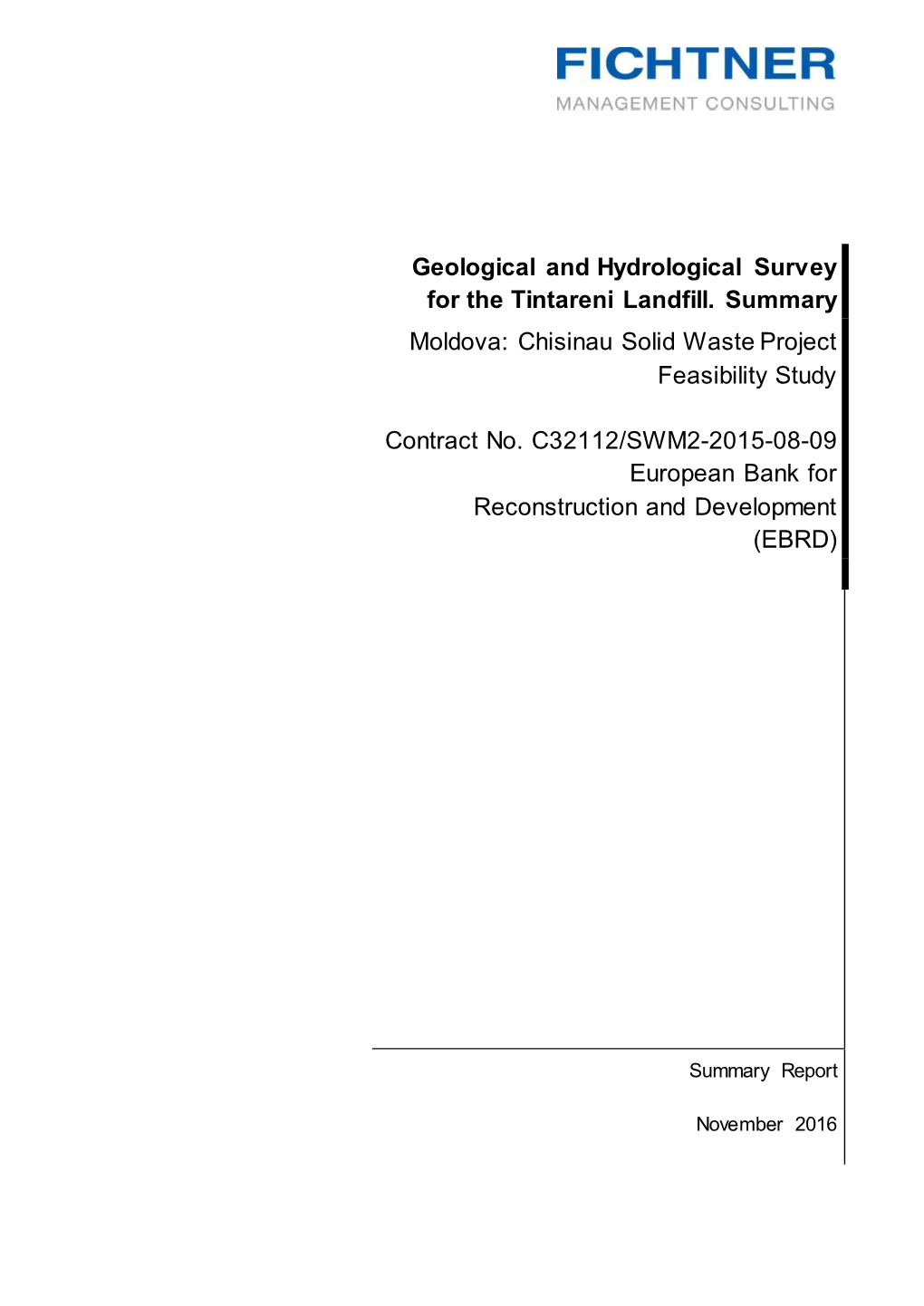 FICHTNER
MANAGEMENT CONSULTING

Geological and Hydrological Survey for the Tintareni Landfill. Summary

Moldova: Chisinau Solid Waste Project Feasibility Study

Contract No. C32112/SWM2-2015-08-09
European Bank for Reconstruction and Development (EBRD)

Summary Report

November 2016